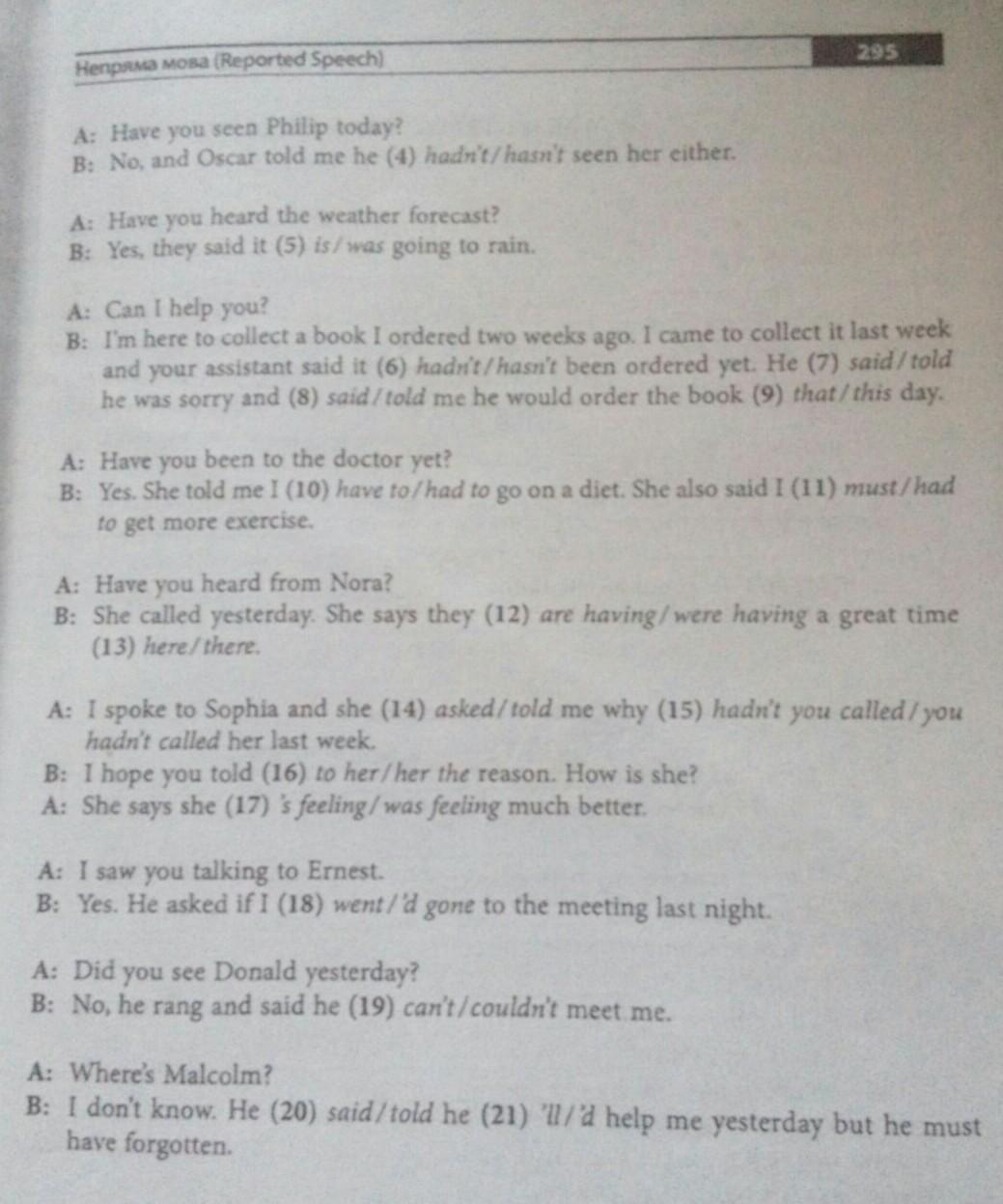 Непряма мова (Reported Speech) 295

A: Have you seen Philip today?
B: No, and Oscar told me he (4) hadn't/hasn't seen her either.

A: Have you heard the weather forecast?
B: Yes, they said it (5) is/was going to rain.

A: Can I help you?
B: I'm here to collect a book I ordered two weeks ago. I came to collect it last week and your assistant said it (6) hadn't/hasn't been ordered yet. He (7) said/told he was sorry and (8) said/told me he would order the book (9) that/this day.

A: Have you been to the doctor yet?
B: Yes. She told me I (10) have to/had to go on a diet. She also said I (11) must/had to get more exercise.

A: Have you heard from Nora?
B: She called yesterday. She says they (12) are having/were having a great time (13) here/there.

A: I spoke to Sophia and she (14) asked/told me why (15) hadn't you called/you hadn't called her last week.
B: I hope you told (16) to her/her the reason. How is she?
A: She says she (17) 's feeling/was feeling much better.

A: I saw you talking to Ernest.
B: Yes. He asked if I (18) went/'d gone to the meeting last night.

A: Did you see Donald yesterday?
B: No, he rang and said he (19) can't/couldn't meet me.

A: Where's Malcolm?
B: I don't know. He (20) said/told he (21) 'll/'d help me yesterday but he must have forgotten.